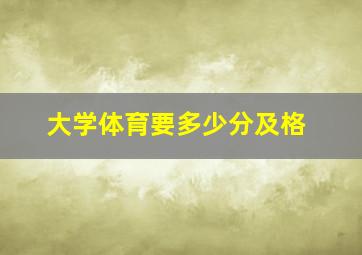 大学体育要多少分及格